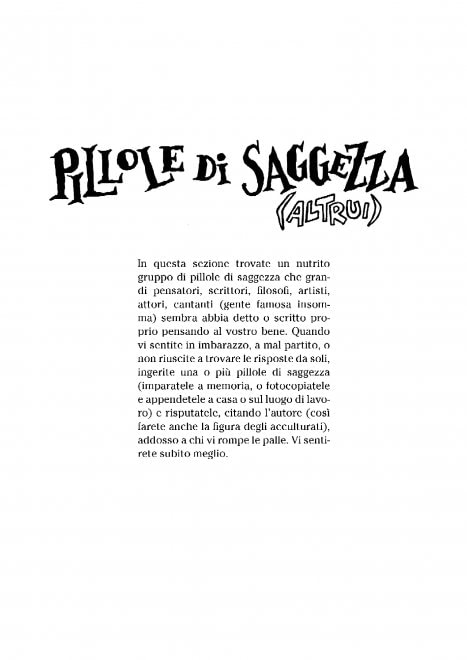 PILLOLE DI SAGGEZZA
(ALTRUI)

In questa sezione trovate un nutrito gruppo di pillole di saggezza che grandi pensatori, scrittori, filosofi, artisti, attori, cantanti (gente famosa insomma) sembra abbia detto o scritto proprio pensando al vostro bene. Quando vi sentite in imbarazzo, a mal partito, o non riuscite a trovare le risposte da soli, ingerite una o più pillole di saggezza (imparatele a memoria, o fotocopiatele e appendetele a casa o sul luogo di lavoro) e risputatele, citando l'autore (così farete anche la figura degli acculturati), addosso a chi vi rompe le palle. Vi sentirete subito meglio.